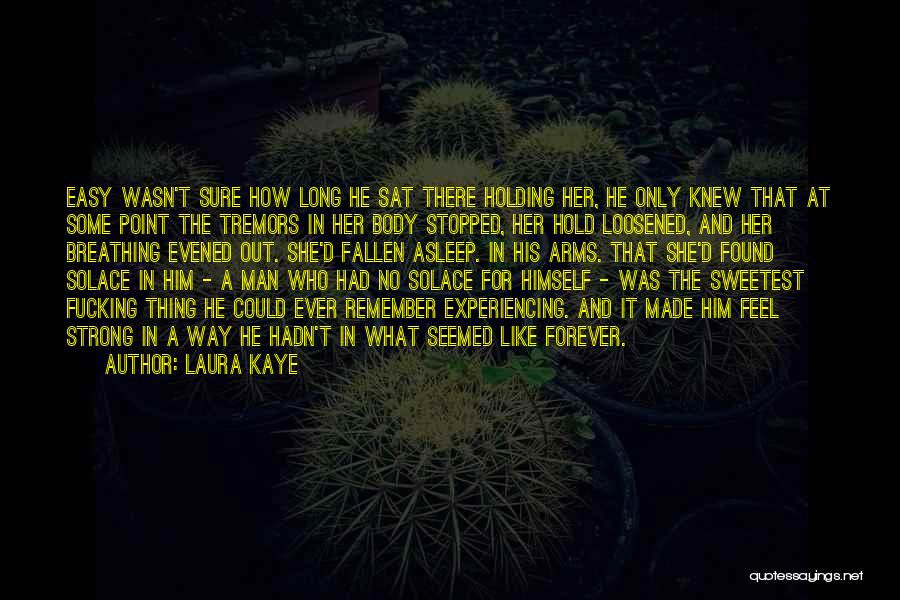 EASY WASN'T SURE HOW LONG HE SAT THERE HOLDING HER, HE ONLY KNEW THAT AT SOME POINT THE TREMORS IN HER BODY STOPPED, HER HOLD LOOSENED, AND HER BREATHING EVENED OUT. SHE'D FALLEN ASLEEP. IN HIS ARMS. THAT SHE'D FOUND SOLACE IN HIM - A MAN WHO HAD NO SOLACE FOR HIMSELF - WAS THE SWEETEST FUCKING THING HE COULD EVER REMEMBER EXPERIENCING. AND IT MADE HIM FEEL STRONG IN A WAY HE HADN'T IN WHAT SEEMED LIKE FOREVER.

AUTHOR: LAURA KAYE

quotessayings.net